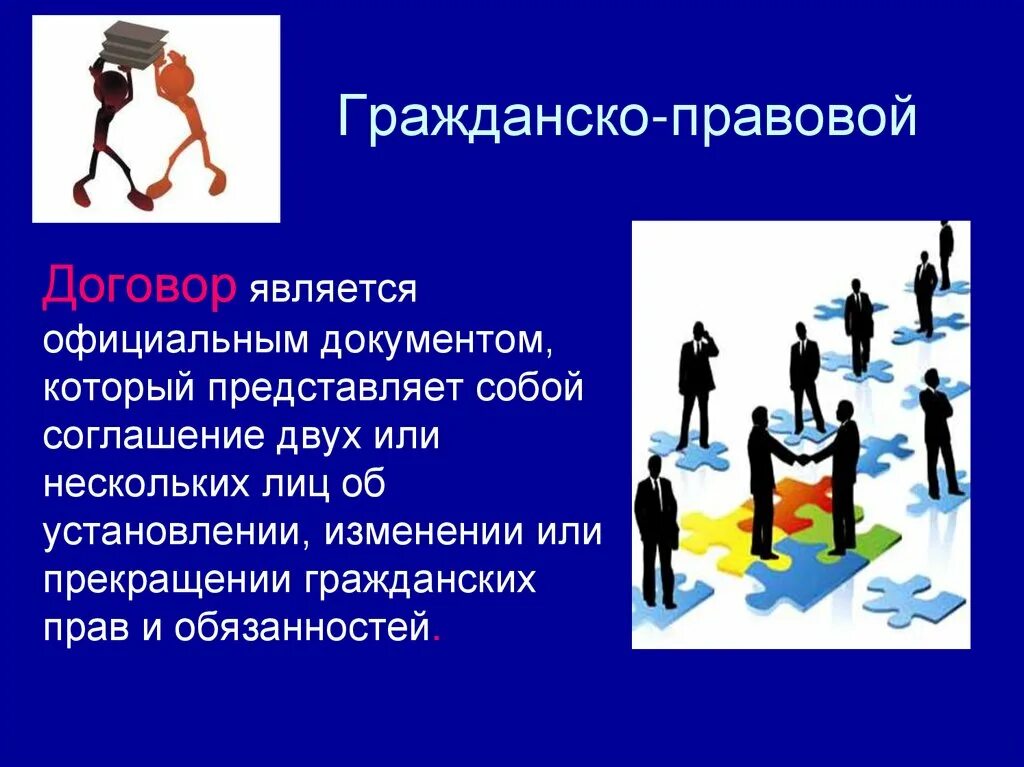 Гражданско-правовой

Договор является официальным документом, который представляет собой соглашение двух или нескольких лиц об установлении, изменении или прекращении гражданских прав и обязанностей.